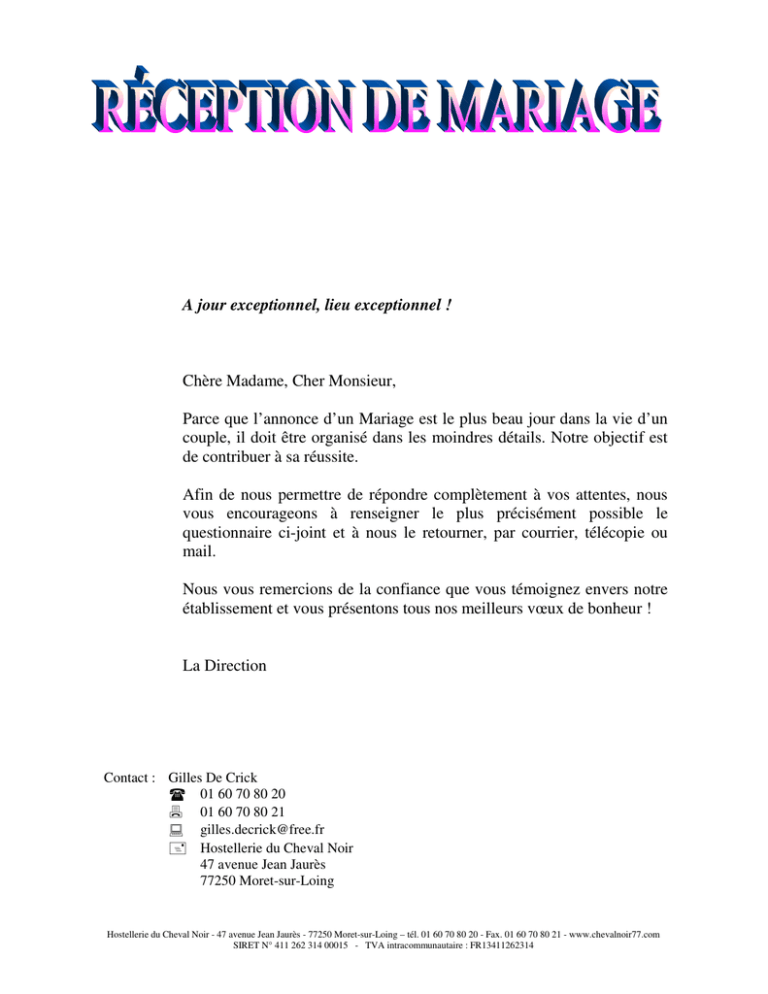 RÉCEPTION DE MARIAGE

A jour exceptionnel, lieu exceptionnel !

Chère Madame, Cher Monsieur,

Parce que l'annonce d'un Mariage est le plus beau jour dans la vie d'un couple, il doit être organisé dans les moindres détails. Notre objectif est de contribuer à sa réussite.

Afin de nous permettre de répondre complètement à vos attentes, nous vous encourageons à renseigner le plus précisément possible le questionnaire ci-joint et à nous le retourner, par courrier, télécopie ou mail.

Nous vous remercions de la confiance que vous témoignez envers notre établissement et vous présentons tous nos meilleurs vœux de bonheur !

La Direction

Contact : Gilles De Crick
01 60 70 80 20
01 60 70 80 21
gilles.decrick@free.fr
Hostellerie du Cheval Noir
47 avenue Jean Jaurès
77250 Moret-sur-Loing

Hostellerie du Cheval Noir - 47 avenue Jean Jaurès - 77250 Moret-sur-Loing – tél. 01 60 70 80 20 - Fax. 01 60 70 80 21 - www.chevalnoir77.com
SIRET N° 411 262 314 00015 - TVA intracommunautaire : FR13411262314